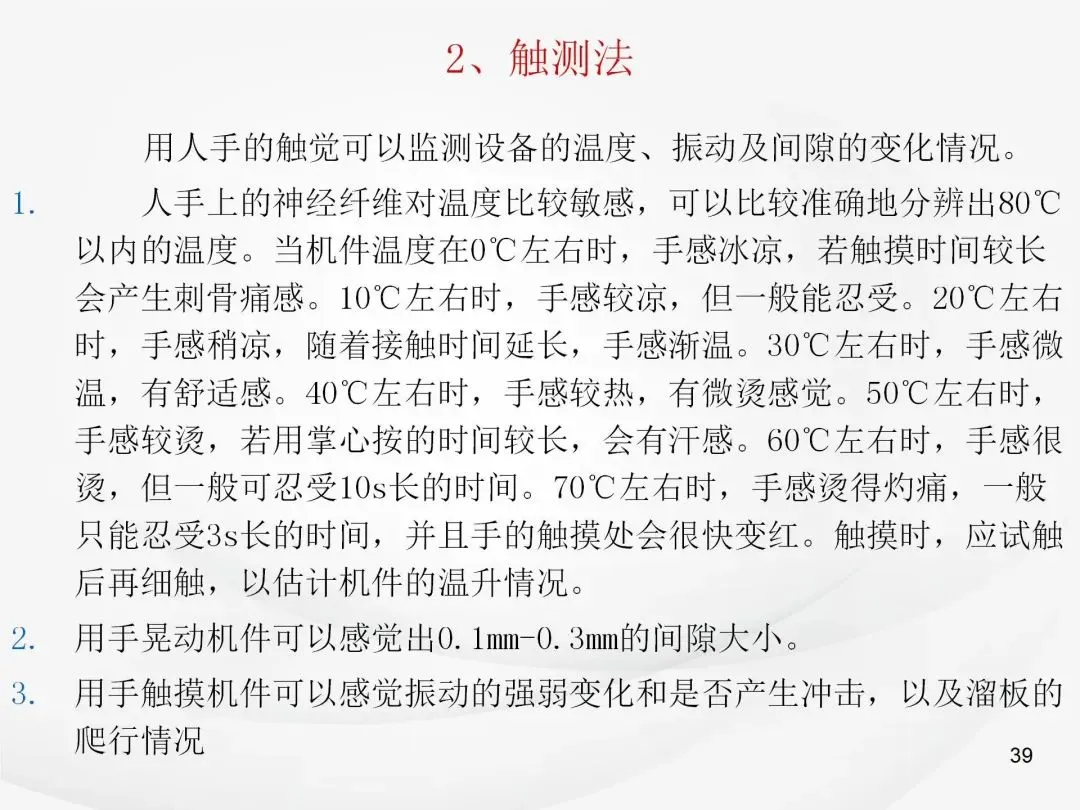 2、触测法

用人手的触觉可以监测设备的温度、振动及间隙的变化情况。

1. 人手上的神经纤维对温度比较敏感，可以比较准确地分辨出80℃以内的温度。当机件温度在0℃左右时，手感冰凉，若触摸时间较长会产生刺骨痛感。10℃左右时，手感较凉，但一般能忍受。20℃左右时，手感稍凉，随着接触时间延长，手感渐温。30℃左右时，手感微温，有舒适感。40℃左右时，手感较热，有微烫感觉。50℃左右时，手感较烫，若用掌心按的时间较长，会有汗感。60℃左右时，手感很烫，但一般可忍受10s长的时间。70℃左右时，手感烫得灼痛，一般只能忍受3s长的时间，并且手的触摸处会很快变红。触摸时，应试触后再细触，以估计机件的温升情况。

2. 用手晃动机件可以感觉出0.1mm-0.3mm的间隙大小。

3. 用手触摸机件可以感觉振动的强弱变化和是否产生冲击，以及溜板的爬行情况

39